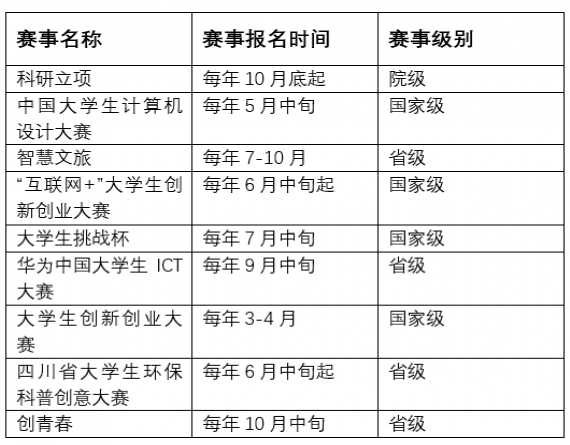 | 赛事名称 | 赛事报名时间 | 赛事级别 |
|---|---|---|
| 科研立项 | 每年10月底起 | 院级 |
| 中国大学生计算机设计大赛 | 每年5月中旬 | 国家级 |
| 智慧文旅 | 每年7-10月 | 省级 |
| “互联网+”大学生创新创业大赛 | 每年6月中旬起 | 国家级 |
| 大学生挑战杯 | 每年7月中旬 | 国家级 |
| 华为中国大学生ICT大赛 | 每年9月中旬 | 省级 |
| 大学生创新创业大赛 | 每年3-4月 | 国家级 |
| 四川省大学生环保科普创意大赛 | 每年6月中旬起 | 省级 |
| 创青春 | 每年10月中旬 | 省级 |